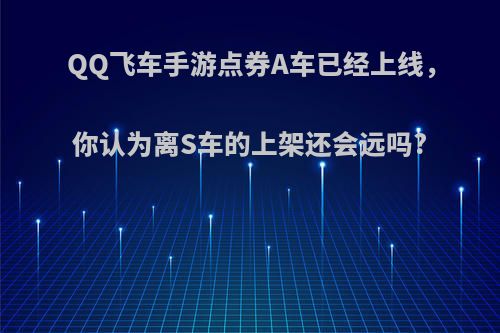 QQ飞车手游点券A车已经上线，

你认为离S车的上架还会远吗？